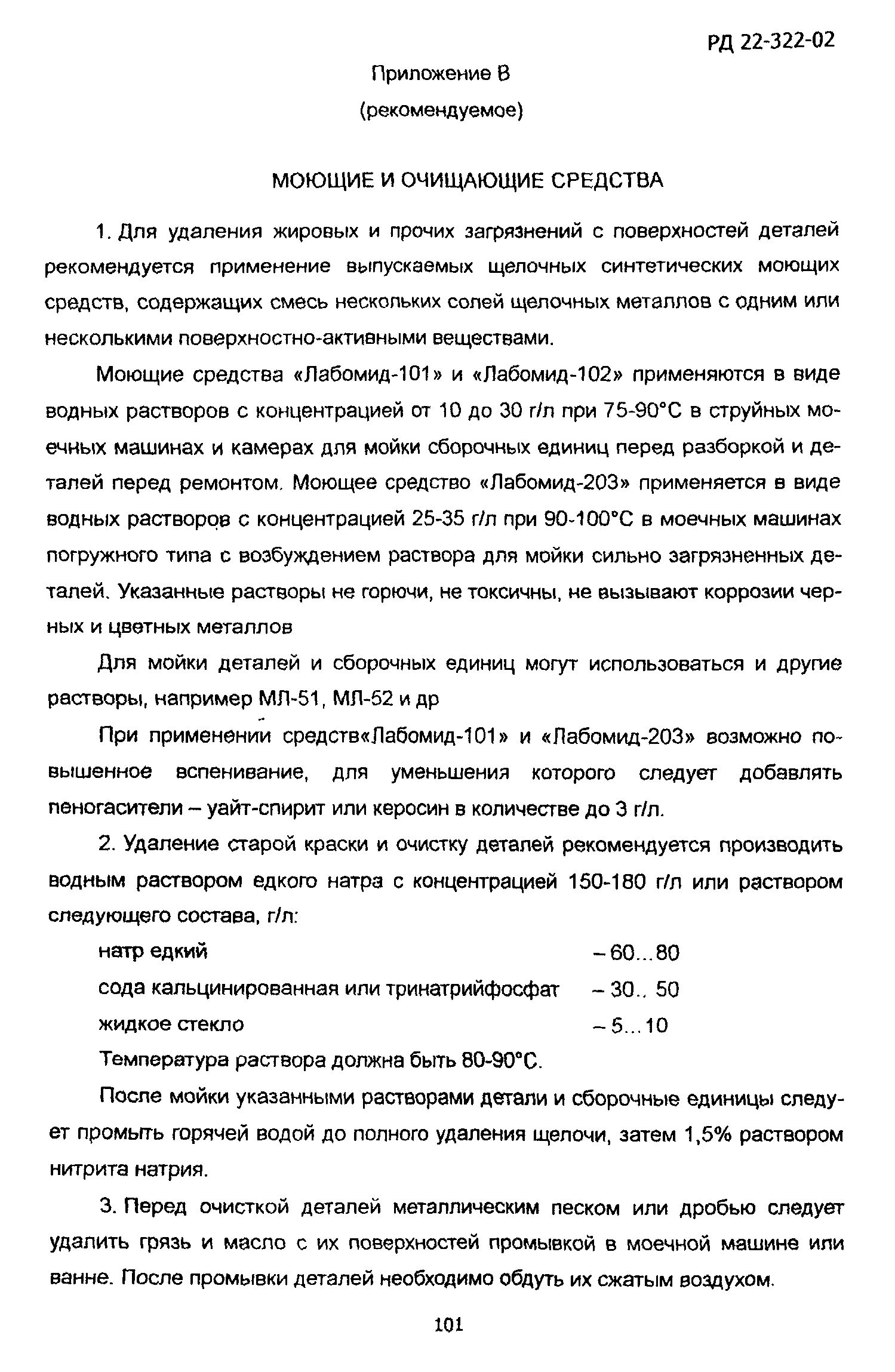 РД 22-322-02

Приложение В

(рекомендуемое)

МОЮЩИЕ И ОЧИЩАЮЩИЕ СРЕДСТВА

1. Для удаления жировых и прочих загрязнений с поверхностей деталей рекомендуется применение выпускаемых щелочных синтетических моющих средств, содержащих смесь нескольких солей щелочных металлов с одним или несколькими поверхностно-активными веществами.

Моющие средства «Лабомид-101» и «Лабомид-102» применяются в виде водных растворов с концентрацией от 10 до 30 г/л при 75-90°С в струйных моечных машинах и камерах для мойки сборочных единиц перед разборкой и деталей перед ремонтом. Моющее средство «Лабомид-203» применяется в виде водных растворов с концентрацией 25-35 г/л при 90-100°С в моечных машинах погружного типа с возбуждением раствора для мойки сильно загрязненных деталей. Указанные растворы не горючи, не токсичны, не вызывают коррозии черных и цветных металлов

Для мойки деталей и сборочных единиц могут использоваться и другие растворы, например МЛ-51, МЛ-52 и др

При применении средств«Лабомид-101» и «Лабомид-203» возможно повышенное вспенивание, для уменьшения которого следует добавлять пеногасители – уайт-спирит или керосин в количестве до 3 г/л.

2. Удаление старой краски и очистку деталей рекомендуется производить водным раствором едкого натра с концентрацией 150-180 г/л или раствором следующего состава, г/л:

натр едкий – 60...80
сода кальцинированная или тринатрийфосфат – 30.. 50
жидкое стекло – 5...10

Температура раствора должна быть 80-90°С.

После мойки указанными растворами детали и сборочные единицы следует промыть горячей водой до полного удаления щелочи, затем 1,5% раствором нитрита натрия.

3. Перед очисткой деталей металлическим песком или дробью следует удалить грязь и масло с их поверхностей промывкой в моечной машине или ванне. После промывки деталей необходимо обдуть их сжатым воздухом.

101